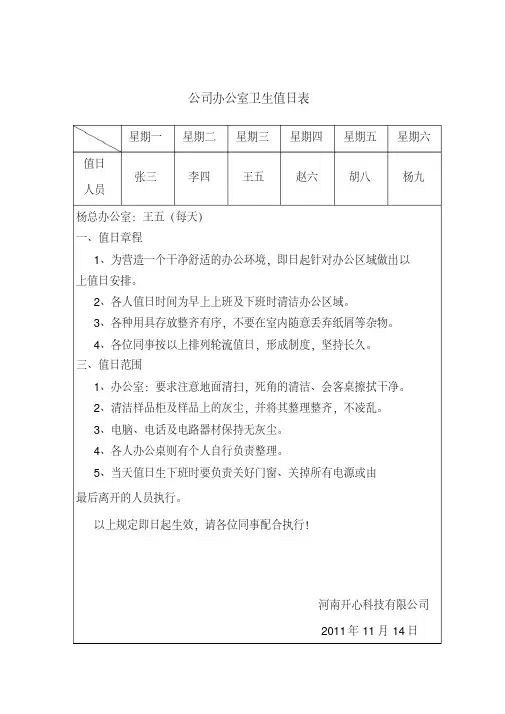 公司办公室卫生值日表

| | 星期一 | 星期二 | 星期三 | 星期四 | 星期五 | 星期六 |
|---|---|---|---|---|---|---|
| 值日人员 | 张三 | 李四 | 王五 | 赵六 | 胡八 | 杨九 |

杨总办公室：王五（每天）

一、值日章程

1、为营造一个干净舒适的办公环境，即日起针对办公区域做出以上值日安排。

2、各人值日时间为早上上班及下班时清洁办公区域。

3、各种用具存放整齐有序，不要在室内随意丢弃纸屑等杂物。

4、各位同事按以上排列轮流值日，形成制度，坚持长久。

三、值日范围

1、办公室：要求注意地面清扫，死角的清洁、会客桌擦拭干净。

2、清洁样品柜及样品上的灰尘，并将其整理整齐，不凌乱。

3、电脑、电话及电路器材保持无灰尘。

4、各人办公桌则有个人自行负责整理。

5、当天值日生下班时要负责关好门窗、关掉所有电源或由最后离开的人员执行。

以上规定即日起生效，请各位同事配合执行！

河南开心科技有限公司

2011 年 11 月 14 日